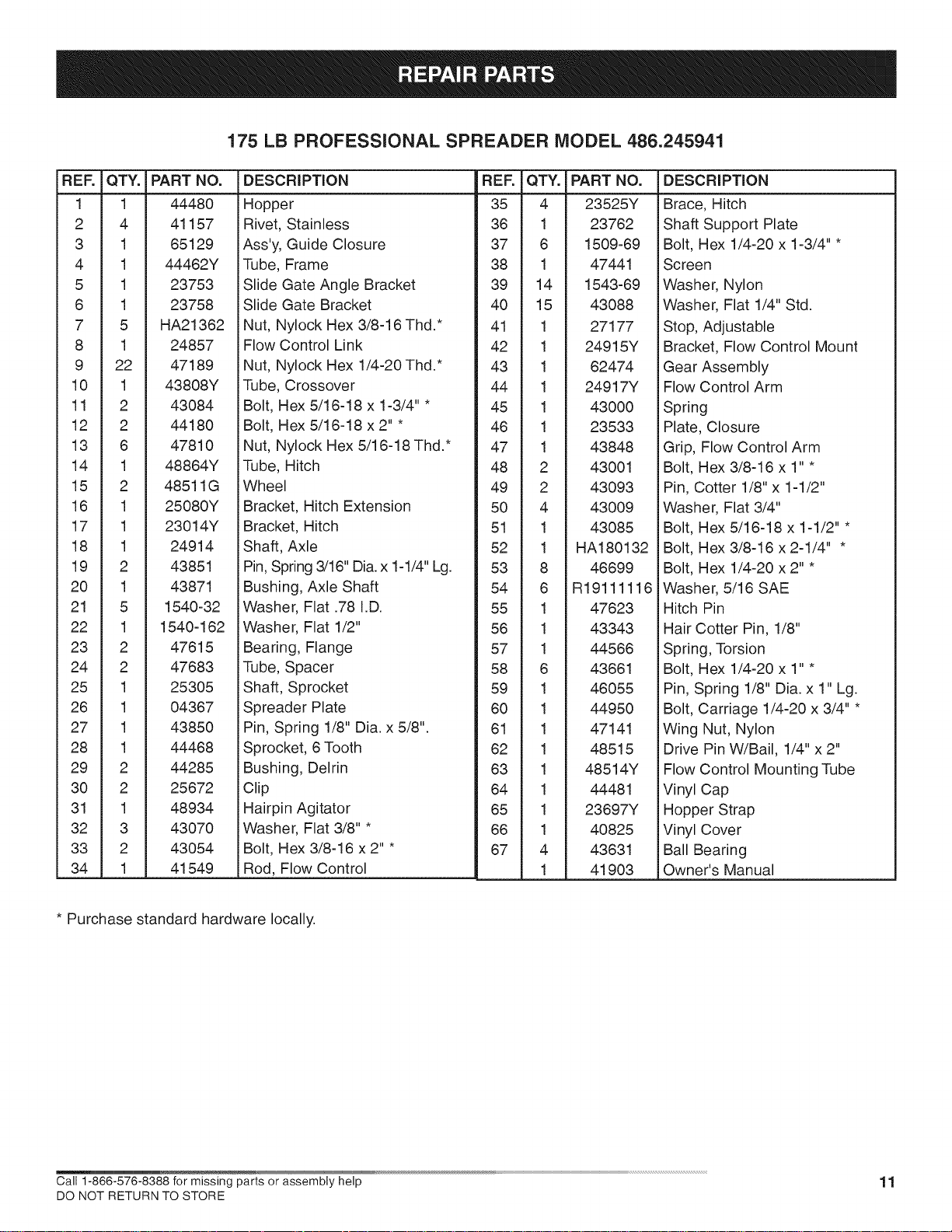 REPAIR PARTS

175 LB PROFESSIONAL SPREADER MODEL 486.245941

| REF. | QTY. | PART NO. | DESCRIPTION |
|---|---|---|---|
| 1 | 1 | 44480 | Hopper |
| 2 | 4 | 41157 | Rivet, Stainless |
| 3 | 1 | 65129 | Ass'y, Guide Closure |
| 4 | 1 | 44462Y | Tube, Frame |
| 5 | 1 | 23753 | Slide Gate Angle Bracket |
| 6 | 1 | 23758 | Slide Gate Bracket |
| 7 | 5 | HA21362 | Nut, Nylock Hex 3/8-16 Thd.* |
| 8 | 1 | 24857 | Flow Control Link |
| 9 | 22 | 47189 | Nut, Nylock Hex 1/4-20 Thd.* |
| 10 | 1 | 43808Y | Tube, Crossover |
| 11 | 2 | 43084 | Bolt, Hex 5/16-18 x 1-3/4" * |
| 12 | 2 | 44180 | Bolt, Hex 5/16-18 x 2" * |
| 13 | 6 | 47810 | Nut, Nylock Hex 5/16-18 Thd.* |
| 14 | 1 | 48864Y | Tube, Hitch |
| 15 | 2 | 48511G | Wheel |
| 16 | 1 | 25080Y | Bracket, Hitch Extension |
| 17 | 1 | 23014Y | Bracket, Hitch |
| 18 | 1 | 24914 | Shaft, Axle |
| 19 | 2 | 43851 | Pin, Spring 3/16" Dia. x 1-1/4" Lg. |
| 20 | 1 | 43871 | Bushing, Axle Shaft |
| 21 | 5 | 1540-32 | Washer, Flat .78 I.D. |
| 22 | 1 | 1540-162 | Washer, Flat 1/2" |
| 23 | 2 | 47615 | Bearing, Flange |
| 24 | 2 | 47683 | Tube, Spacer |
| 25 | 1 | 25305 | Shaft, Sprocket |
| 26 | 1 | 04367 | Spreader Plate |
| 27 | 1 | 43850 | Pin, Spring 1/8" Dia. x 5/8". |
| 28 | 1 | 44468 | Sprocket, 6 Tooth |
| 29 | 2 | 44285 | Bushing, Delrin |
| 30 | 2 | 25672 | Clip |
| 31 | 1 | 48934 | Hairpin Agitator |
| 32 | 3 | 43070 | Washer, Flat 3/8" * |
| 33 | 2 | 43054 | Bolt, Hex 3/8-16 x 2" * |
| 34 | 1 | 41549 | Rod, Flow Control |

| REF. | QTY. | PART NO. | DESCRIPTION |
|---|---|---|---|
| 35 | 4 | 23525Y | Brace, Hitch |
| 36 | 1 | 23762 | Shaft Support Plate |
| 37 | 6 | 1509-69 | Bolt, Hex 1/4-20 x 1-3/4" * |
| 38 | 1 | 47441 | Screen |
| 39 | 14 | 1543-69 | Washer, Nylon |
| 40 | 15 | 43088 | Washer, Flat 1/4" Std. |
| 41 | 1 | 27177 | Stop, Adjustable |
| 42 | 1 | 24915Y | Bracket, Flow Control Mount |
| 43 | 1 | 62474 | Gear Assembly |
| 44 | 1 | 24917Y | Flow Control Arm |
| 45 | 1 | 43000 | Spring |
| 46 | 1 | 23533 | Plate, Closure |
| 47 | 1 | 43848 | Grip, Flow Control Arm |
| 48 | 2 | 43001 | Bolt, Hex 3/8-16 x 1" * |
| 49 | 2 | 43093 | Pin, Cotter 1/8" x 1-1/2" |
| 50 | 4 | 43009 | Washer, Flat 3/4" |
| 51 | 1 | 43085 | Bolt, Hex 5/16-18 x 1-1/2" * |
| 52 | 1 | HA180132 | Bolt, Hex 3/8-16 x 2-1/4" * |
| 53 | 8 | 46699 | Bolt, Hex 1/4-20 x 2" * |
| 54 | 6 | R19111116 | Washer, 5/16 SAE |
| 55 | 1 | 47623 | Hitch Pin |
| 56 | 1 | 43343 | Hair Cotter Pin, 1/8" |
| 57 | 1 | 44566 | Spring, Torsion |
| 58 | 6 | 43661 | Bolt, Hex 1/4-20 x 1" * |
| 59 | 1 | 46055 | Pin, Spring 1/8" Dia. x 1" Lg. |
| 60 | 1 | 44950 | Bolt, Carriage 1/4-20 x 3/4" * |
| 61 | 1 | 47141 | Wing Nut, Nylon |
| 62 | 1 | 48515 | Drive Pin W/Bail, 1/4" x 2" |
| 63 | 1 | 48514Y | Flow Control Mounting Tube |
| 64 | 1 | 44481 | Vinyl Cap |
| 65 | 1 | 23697Y | Hopper Strap |
| 66 | 1 | 40825 | Vinyl Cover |
| 67 | 4 | 43631 | Ball Bearing |
| | 1 | 41903 | Owner's Manual |

* Purchase standard hardware locally.

Call 1-866-576-8388 for missing parts or assembly help
DO NOT RETURN TO STORE

11